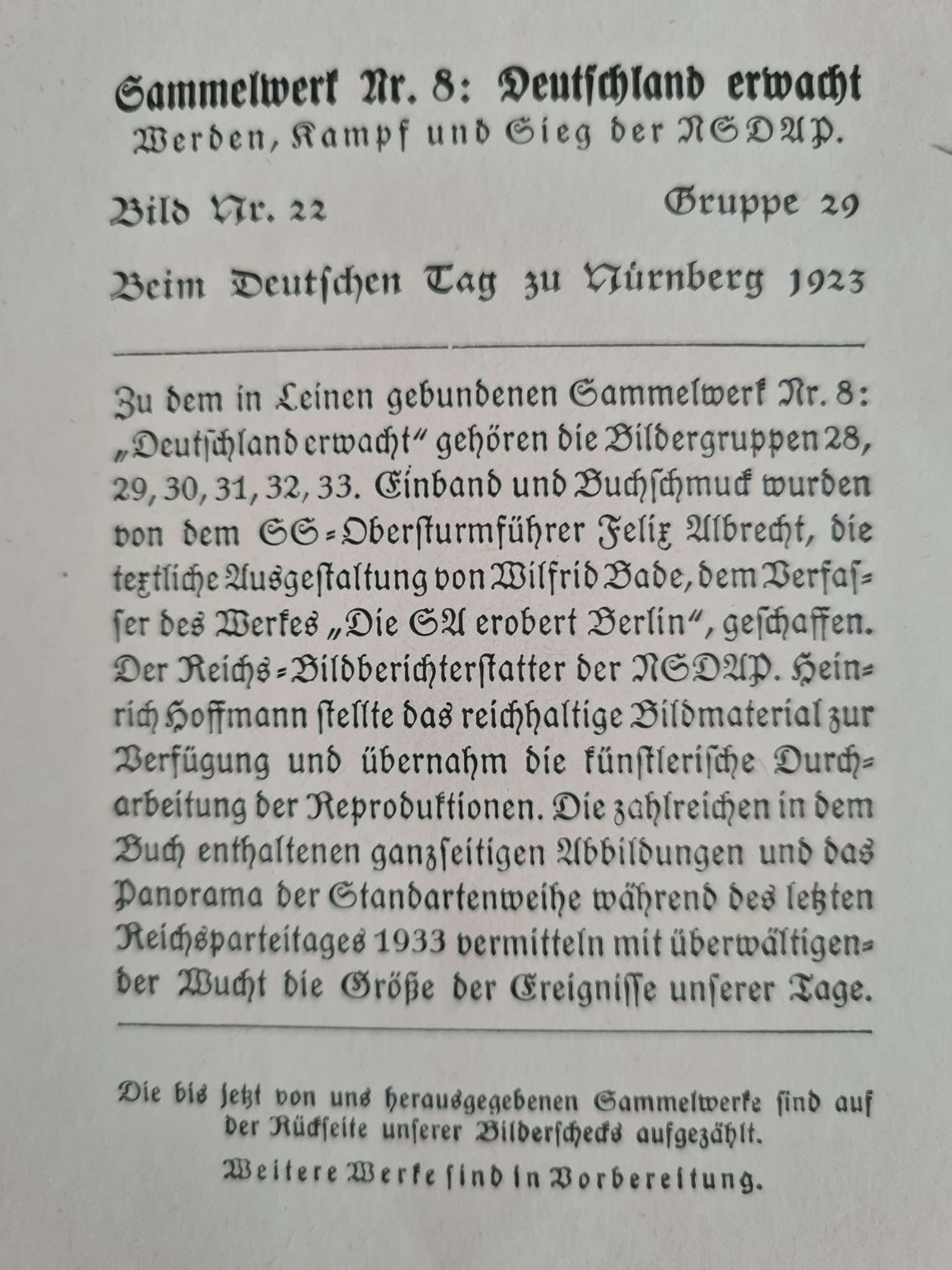 Sammelwerk Nr. 8: Deutschland erwacht
Werden, Kampf und Sieg der NSDAP.

Bild Nr. 22 Gruppe 29

Beim Deutschen Tag zu Nürnberg 1923

Zu dem in Leinen gebundenen Sammelwerk Nr. 8: „Deutschland erwacht" gehören die Bildergruppen 28, 29, 30, 31, 32, 33. Einband und Buchschmuck wurden von dem SS-Obersturmführer Felix Albrecht, die textliche Ausgestaltung von Wilfrid Bade, dem Verfasser des Werkes „Die SA erobert Berlin", geschaffen. Der Reichs-Bildberichterstatter der NSDAP. Heinrich Hoffmann stellte das reichhaltige Bildmaterial zur Verfügung und übernahm die künstlerische Durcharbeitung der Reproduktionen. Die zahlreichen in dem Buch enthaltenen ganzseitigen Abbildungen und das Panorama der Standartenweihe während des letzten Reichsparteitages 1933 vermitteln mit überwältigender Wucht die Größe der Ereignisse unserer Tage.

Die bis jetzt von uns herausgegebenen Sammelwerke sind auf der Rückseite unserer Bilderschecks aufgezählt.

Weitere Werke sind in Vorbereitung.